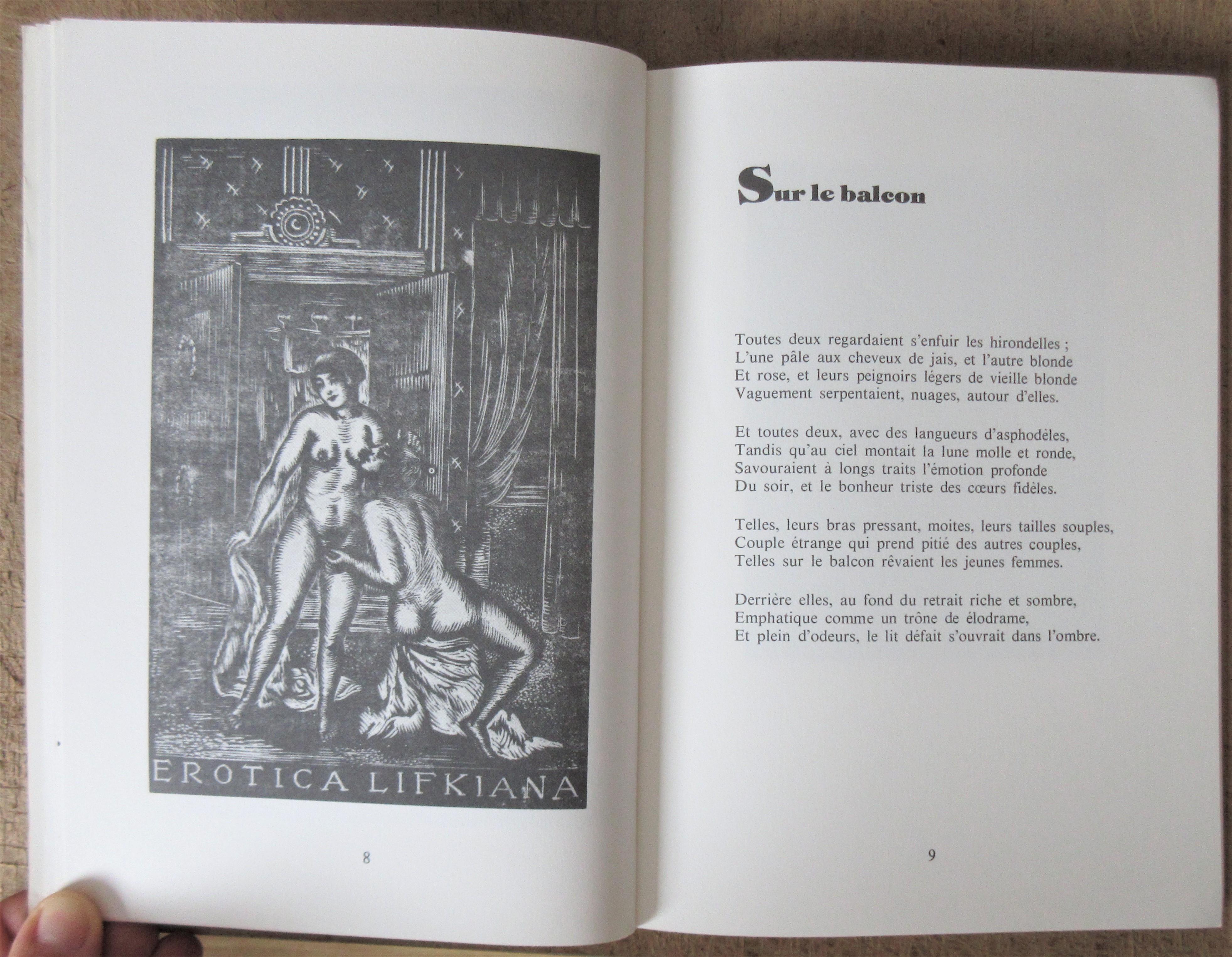 EROTICA LIFKIANA

8

Sur le balcon

Toutes deux regardaient s'enfuir les hirondelles ;
L'une pâle aux cheveux de jais, et l'autre blonde
Et rose, et leurs peignoirs légers de vieille blonde
Vaguement serpentaient, nuages, autour d'elles.

Et toutes deux, avec des langueurs d'asphodèles,
Tandis qu'au ciel montait la lune molle et ronde,
Savouraient à longs traits l'émotion profonde
Du soir, et le bonheur triste des cœurs fidèles.

Telles, leurs bras pressant, moites, leurs tailles souples,
Couple étrange qui prend pitié des autres couples,
Telles sur le balcon rêvaient les jeunes femmes.

Derrière elles, au fond du retrait riche et sombre,
Emphatique comme un trône de élodrame,
Et plein d'odeurs, le lit défait s'ouvrait dans l'ombre.

9